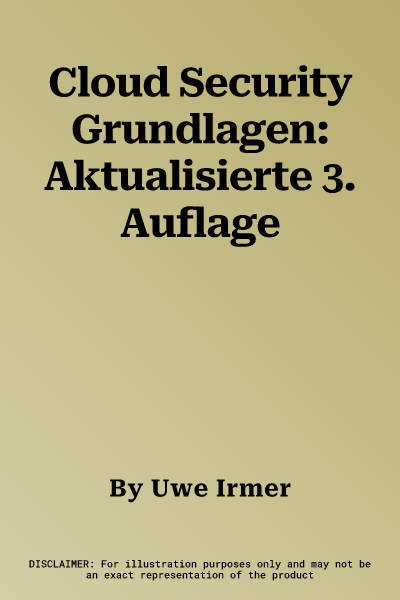 Cloud Security Grundlagen: Aktualisierte 3. Auflage

By Uwe Irmer

DISCLAIMER: For illustration purposes only and may not be an exact representation of the product